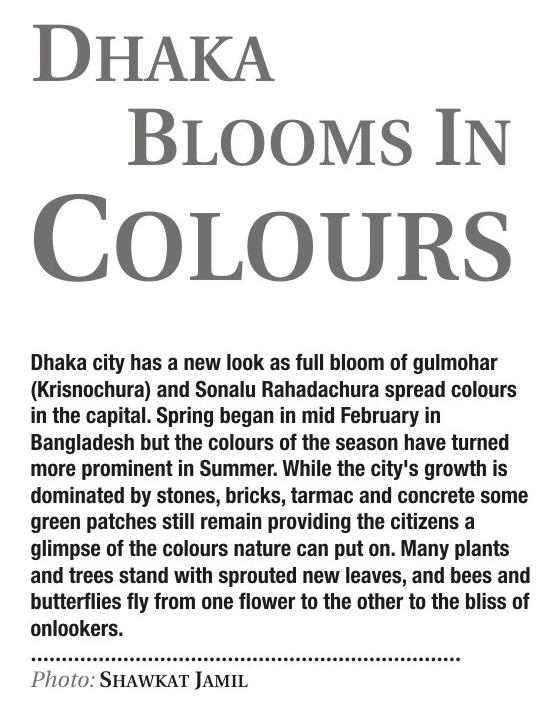 DHAKA BLOOMS IN COLOURS

Dhaka city has a new look as full bloom of gulmohar (Krisnochura) and Sonalu Rahadachura spread colours in the capital. Spring began in mid February in Bangladesh but the colours of the season have turned more prominent in Summer. While the city's growth is dominated by stones, bricks, tarmac and concrete some green patches still remain providing the citizens a glimpse of the colours nature can put on. Many plants and trees stand with sprouted new leaves, and bees and butterflies fly from one flower to the other to the bliss of onlookers.

Photo: SHAWKAT JAMIL